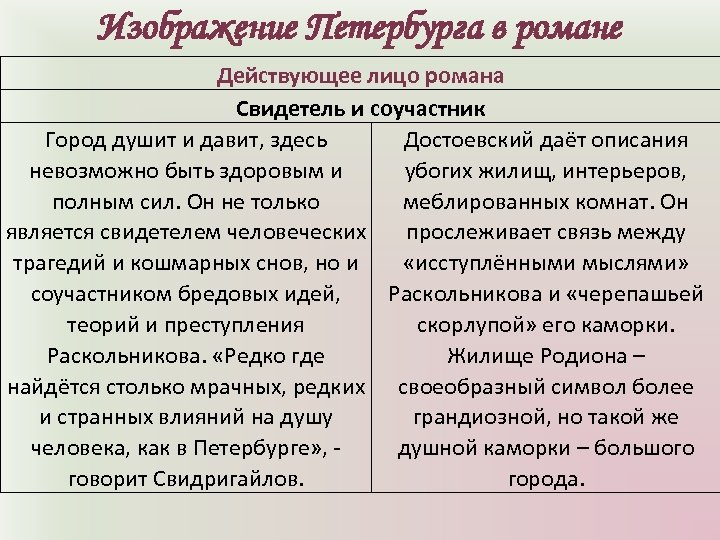 Изображение Петербурга в романе

| Действующее лицо романа | |
|---|---|
| Свидетель и соучастник | |
| Город душит и давит, здесь невозможно быть здоровым и полным сил. Он не только является свидетелем человеческих трагедий и кошмарных снов, но и соучастником бредовых идей, теорий и преступления Раскольникова. «Редко где найдётся столько мрачных, редких и странных влияний на душу человека, как в Петербурге», - говорит Свидригайлов. | Достоевский даёт описания убогих жилищ, интерьеров, меблированных комнат. Он прослеживает связь между «исступлёнными мыслями» Раскольникова и «черепашьей скорлупой» его каморки. Жилище Родиона – своеобразный символ более грандиозной, но такой же душной каморки – большого города. |